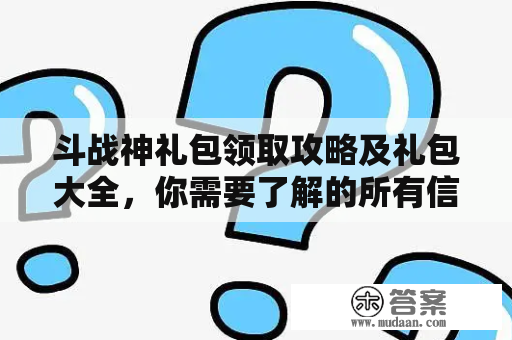 斗战神礼包领取攻略及礼包大全，你需要了解的所有信

木 答案
www.mudaan.com